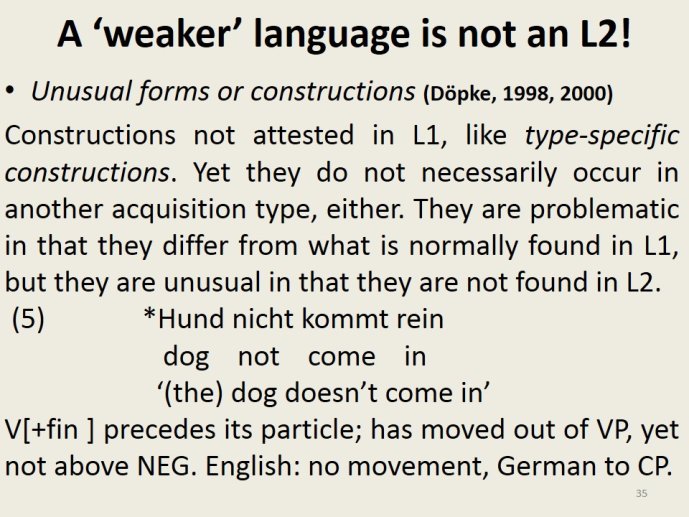 A ‘weaker’ language is not an L2!

• Unusual forms or constructions (Döpke, 1998, 2000)

Constructions not attested in L1, like type-specific constructions. Yet they do not necessarily occur in another acquisition type, either. They are problematic in that they differ from what is normally found in L1, but they are unusual in that they are not found in L2.

(5) *Hund nicht kommt rein
dog not come in
‘(the) dog doesn’t come in’

V[+fin ] precedes its particle; has moved out of VP, yet not above NEG. English: no movement, German to CP.

35